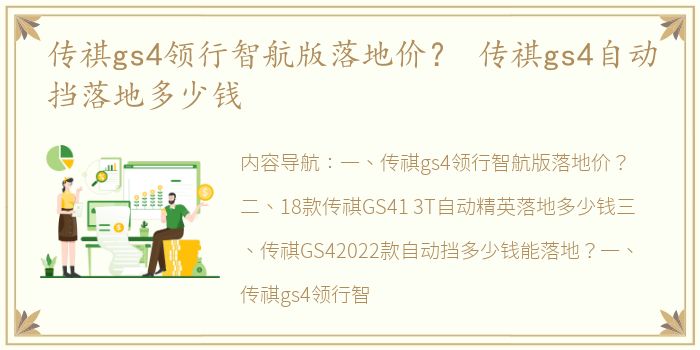 传祺gs4领行智航版落地价？ 传祺gs4自动挡落地多少钱

内容导航：一、传祺gs4领行智航版落地价？二、18款传祺GS41 3T自动精英落地多少钱三、传祺GS42022款自动挡多少钱能落地？一、传祺gs4领行智